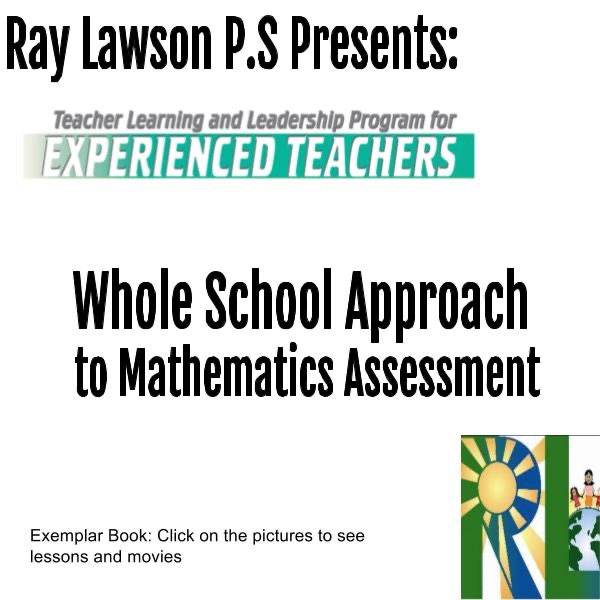 Ray Lawson P.S Presents:

Teacher Learning and Leadership Program for
EXPERIENCED TEACHERS

Whole School Approach
to Mathematics Assessment

Exemplar Book: Click on the pictures to see lessons and movies